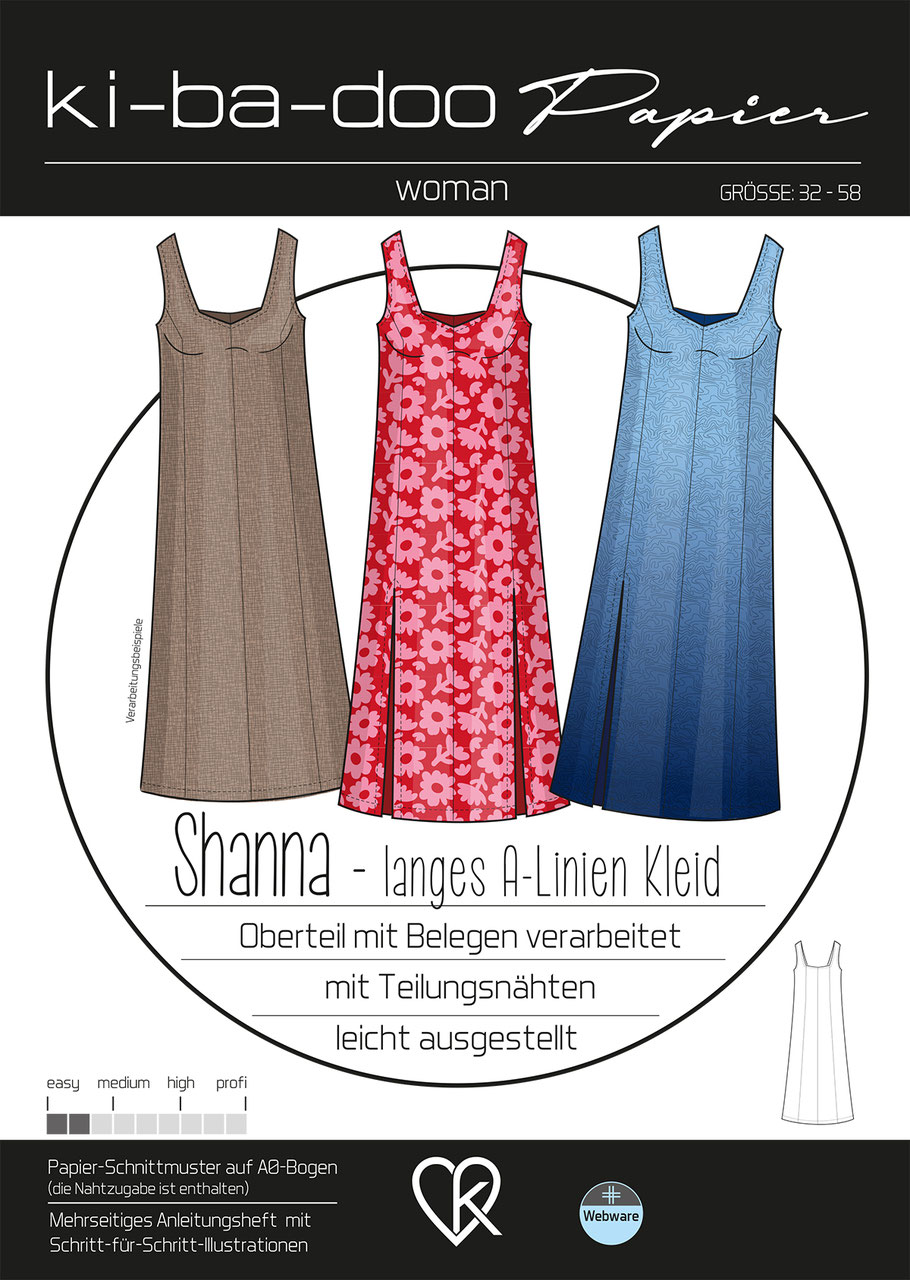 ki-ba-doo Papier

woman

GRÖSSE: 32 - 58

Verarbeitungsbeispiele

Shanna - langes A-Linien Kleid

Oberteil mit Belegen verarbeitet

mit Teilungsnähten

leicht ausgestellt

easy medium high profi

Papier-Schnittmuster auf A0-Bogen
(die Nahtzugabe ist enthalten)

Mehrseitiges Anleitungsheft mit Schritt-für-Schritt-Illustrationen

Webware